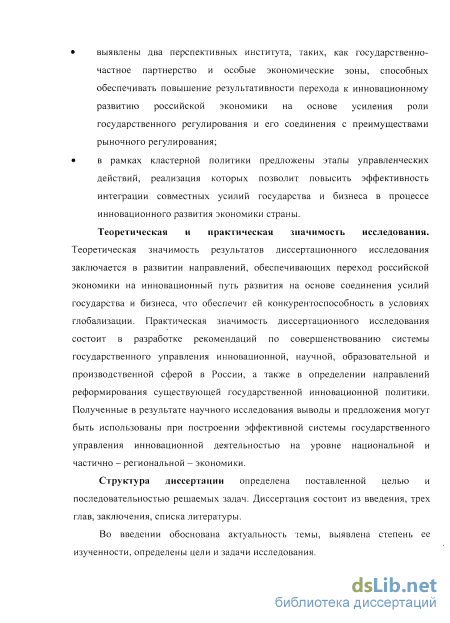 • выявлены два перспективных института, таких, как государственно-частное партнерство и особые экономические зоны, способных обеспечивать повышение результативности перехода к инновационному развитию российской экономики на основе усиления роли государственного регулирования и его соединения с преимуществами рыночного регулирования;

• в рамках кластерной политики предложены этапы управленческих действий, реализация которых позволит повысить эффективность интеграции совместных усилий государства и бизнеса в процессе инновационного развития экономики страны.

Теоретическая и практическая значимость исследования. Теоретическая значимость результатов диссертационного исследования заключается в развитии направлений, обеспечивающих переход российской экономики на инновационный путь развития на основе соединения усилий государства и бизнеса, что обеспечит ей конкурентоспособность в условиях глобализации. Практическая значимость диссертационного исследования состоит в разработке рекомендаций по совершенствованию системы государственного управления инновационной, научной, образовательной и производственной сферой в России, а также в определении направлений реформирования существующей государственной инновационной политики. Полученные в результате научного исследования выводы и предложения могут быть использованы при построении эффективной системы государственного управления инновационной деятельностью на уровне национальной и частично – региональной – экономики.

Структура диссертации определена поставленной целью и последовательностью решаемых задач. Диссертация состоит из введения, трех глав, заключения, списка литературы.

Во введении обоснована актуальность темы, выявлена степень ее изученности, определены цели и задачи исследования.

dsLib.net
библиотека диссертаций